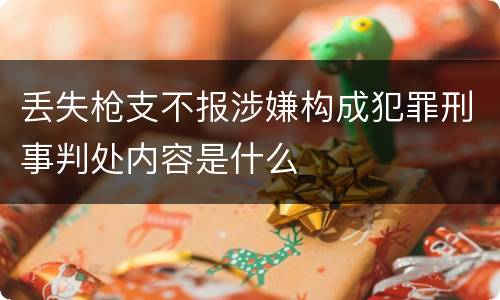 丢失枪支不报涉嫌构成犯罪刑事判处内容是什么